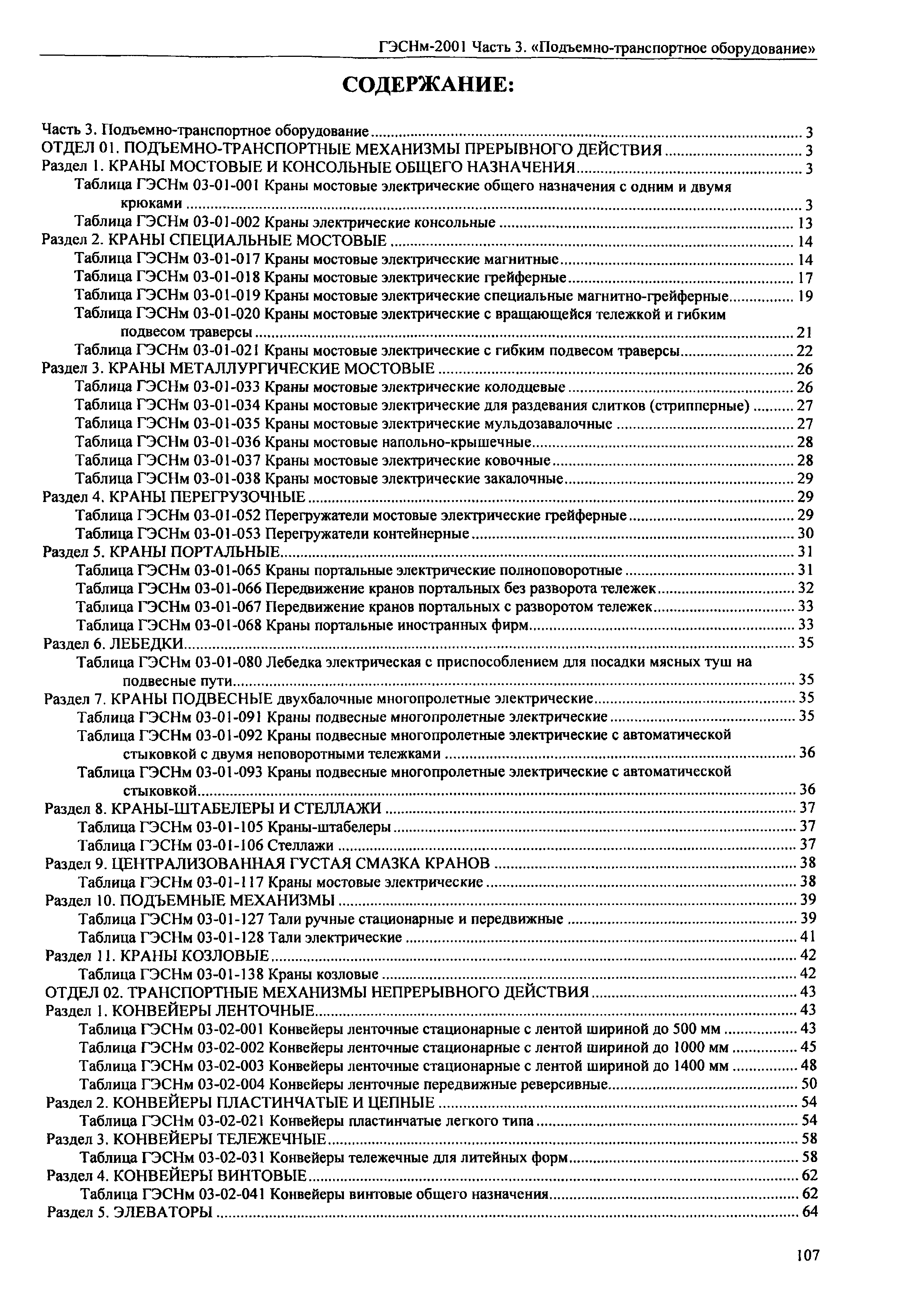 ГЭСНм-2001 Часть 3. «Подъемно-транспортное оборудование»

СОДЕРЖАНИЕ:

Часть 3. Подъемно-транспортное оборудование ........ 3
ОТДЕЛ 01. ПОДЪЕМНО-ТРАНСПОРТНЫЕ МЕХАНИЗМЫ ПРЕРЫВНОГО ДЕЙСТВИЯ ........ 3
Раздел 1. КРАНЫ МОСТОВЫЕ И КОНСОЛЬНЫЕ ОБЩЕГО НАЗНАЧЕНИЯ ........ 3
Таблица ГЭСНм 03-01-001 Краны мостовые электрические общего назначения с одним и двумя крюками ........ 3
Таблица ГЭСНм 03-01-002 Краны электрические консольные ........ 13
Раздел 2. КРАНЫ СПЕЦИАЛЬНЫЕ МОСТОВЫЕ ........ 14
Таблица ГЭСНм 03-01-017 Краны мостовые электрические магнитные ........ 14
Таблица ГЭСНм 03-01-018 Краны мостовые электрические грейферные ........ 17
Таблица ГЭСНм 03-01-019 Краны мостовые электрические специальные магнитно-грейферные ........ 19
Таблица ГЭСНм 03-01-020 Краны мостовые электрические с вращающейся тележкой и гибким подвесом траверсы ........ 21
Таблица ГЭСНм 03-01-021 Краны мостовые электрические с гибким подвесом траверсы ........ 22
Раздел 3. КРАНЫ МЕТАЛЛУРГИЧЕСКИЕ МОСТОВЫЕ ........ 26
Таблица ГЭСНм 03-01-033 Краны мостовые электрические колодцевые ........ 26
Таблица ГЭСНм 03-01-034 Краны мостовые электрические для раздевания слитков (стрипперные) ........ 27
Таблица ГЭСНм 03-01-035 Краны мостовые электрические мульдозавалочные ........ 27
Таблица ГЭСНм 03-01-036 Краны мостовые напольно-крышечные ........ 28
Таблица ГЭСНм 03-01-037 Краны мостовые электрические ковочные ........ 28
Таблица ГЭСНм 03-01-038 Краны мостовые электрические закалочные ........ 29
Раздел 4. КРАНЫ ПЕРЕГРУЗОЧНЫЕ ........ 29
Таблица ГЭСНм 03-01-052 Перегружатели мостовые электрические грейферные ........ 29
Таблица ГЭСНм 03-01-053 Перегружатели контейнерные ........ 30
Раздел 5. КРАНЫ ПОРТАЛЬНЫЕ ........ 31
Таблица ГЭСНм 03-01-065 Краны портальные электрические полноповоротные ........ 31
Таблица ГЭСНм 03-01-066 Передвижение кранов портальных без разворота тележек ........ 32
Таблица ГЭСНм 03-01-067 Передвижение кранов портальных с разворотом тележек ........ 33
Таблица ГЭСНм 03-01-068 Краны портальные иностранных фирм ........ 33
Раздел 6. ЛЕБЕДКИ ........ 35
Таблица ГЭСНм 03-01-080 Лебедка электрическая с приспособлением для посадки мясных туш на подвесные пути ........ 35
Раздел 7. КРАНЫ ПОДВЕСНЫЕ двухбалочные многопролетные электрические ........ 35
Таблица ГЭСНм 03-01-091 Краны подвесные многопролетные электрические ........ 35
Таблица ГЭСНм 03-01-092 Краны подвесные многопролетные электрические с автоматической стыковкой с двумя неповоротными тележками ........ 36
Таблица ГЭСНм 03-01-093 Краны подвесные многопролетные электрические с автоматической стыковкой ........ 36
Раздел 8. КРАНЫ-ШТАБЕЛЕРЫ И СТЕЛЛАЖИ ........ 37
Таблица ГЭСНм 03-01-105 Краны-штабелеры ........ 37
Таблица ГЭСНм 03-01-106 Стеллажи ........ 37
Раздел 9. ЦЕНТРАЛИЗОВАННАЯ ГУСТАЯ СМАЗКА КРАНОВ ........ 38
Таблица ГЭСНм 03-01-117 Краны мостовые электрические ........ 38
Раздел 10. ПОДЪЕМНЫЕ МЕХАНИЗМЫ ........ 39
Таблица ГЭСНм 03-01-127 Тали ручные стационарные и передвижные ........ 39
Таблица ГЭСНм 03-01-128 Тали электрические ........ 41
Раздел 11. КРАНЫ КОЗЛОВЫЕ ........ 42
Таблица ГЭСНм 03-01-138 Краны козловые ........ 42
ОТДЕЛ 02. ТРАНСПОРТНЫЕ МЕХАНИЗМЫ НЕПРЕРЫВНОГО ДЕЙСТВИЯ ........ 43
Раздел 1. КОНВЕЙЕРЫ ЛЕНТОЧНЫЕ ........ 43
Таблица ГЭСНм 03-02-001 Конвейеры ленточные стационарные с лентой шириной до 500 мм ........ 43
Таблица ГЭСНм 03-02-002 Конвейеры ленточные стационарные с лентой шириной до 1000 мм ........ 45
Таблица ГЭСНм 03-02-003 Конвейеры ленточные стационарные с лентой шириной до 1400 мм ........ 48
Таблица ГЭСНм 03-02-004 Конвейеры ленточные передвижные реверсивные ........ 50
Раздел 2. КОНВЕЙЕРЫ ПЛАСТИНЧАТЫЕ И ЦЕПНЫЕ ........ 54
Таблица ГЭСНм 03-02-021 Конвейеры пластинчатые легкого типа ........ 54
Раздел 3. КОНВЕЙЕРЫ ТЕЛЕЖЕЧНЫЕ ........ 58
Таблица ГЭСНм 03-02-031 Конвейеры тележечные для литейных форм ........ 58
Раздел 4. КОНВЕЙЕРЫ ВИНТОВЫЕ ........ 62
Таблица ГЭСНм 03-02-041 Конвейеры винтовые общего назначения ........ 62
Раздел 5. ЭЛЕВАТОРЫ ........ 64

107